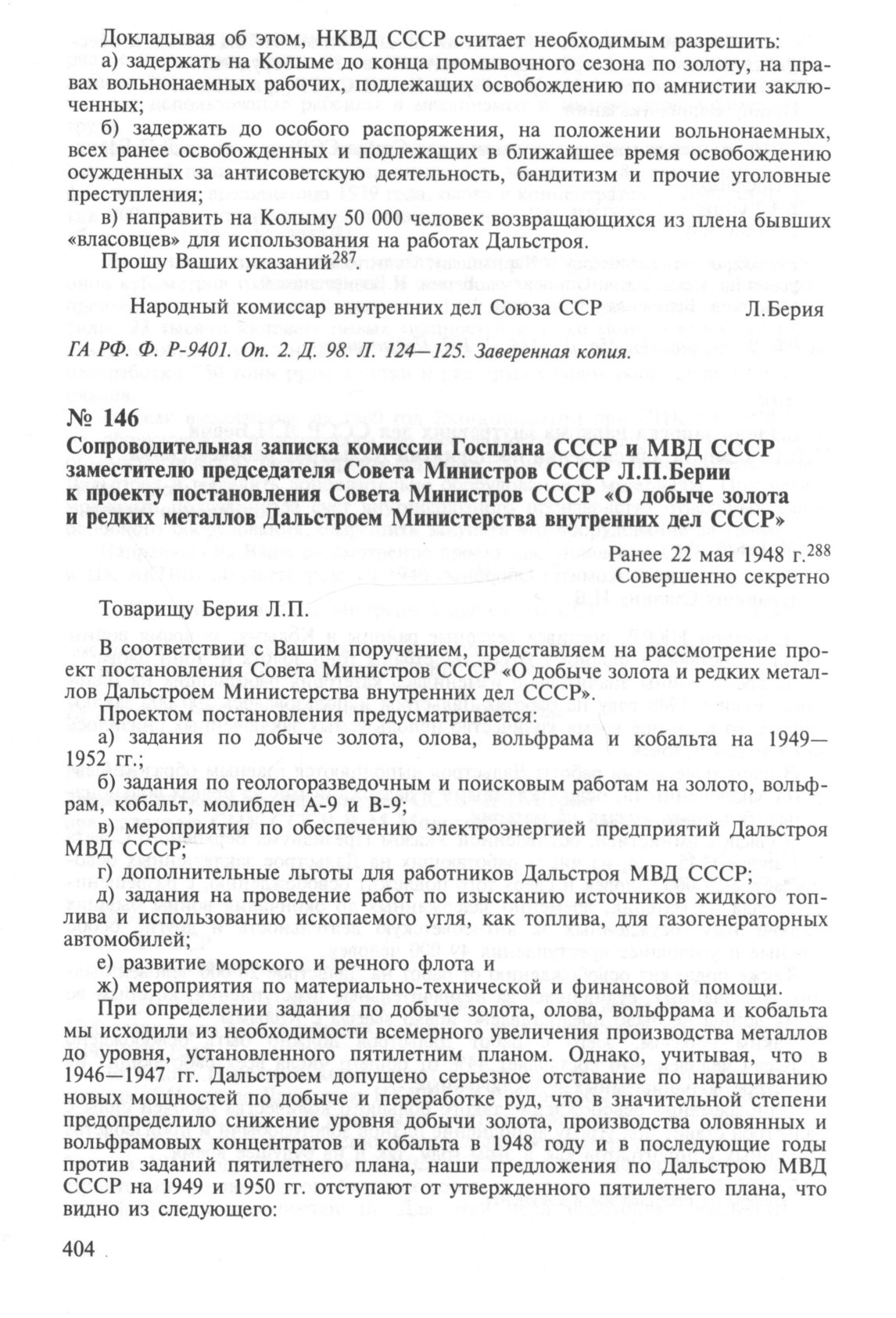 Докладывая об этом, НКВД СССР считает необходимым разрешить:

а) задержать на Колыме до конца промывочного сезона по золоту, на правах вольнонаемных рабочих, подлежащих освобождению по амнистии заключенных;

б) задержать до особого распоряжения, на положении вольнонаемных, всех ранее освобожденных и подлежащих в ближайшее время освобождению осужденных за антисоветскую деятельность, бандитизм и прочие уголовные преступления;

в) направить на Колыму 50 000 человек возвращающихся из плена бывших «власовцев» для использования на работах Дальстроя.

Прошу Ваших указаний$^{287}$.

Народный комиссар внутренних дел Союза ССР Л.Берия

ГА РФ. Ф. Р-9401. Оп. 2. Д. 98. Л. 124—125. Заверенная копия.

№ 146

Сопроводительная записка комиссии Госплана СССР и МВД СССР заместителю председателя Совета Министров СССР Л.П.Берии к проекту постановления Совета Министров СССР «О добыче золота и редких металлов Дальстроем Министерства внутренних дел СССР»

Ранее 22 мая 1948 г.$^{288}$
Совершенно секретно

Товарищу Берия Л.П.

В соответствии с Вашим поручением, представляем на рассмотрение проект постановления Совета Министров СССР «О добыче золота и редких металлов Дальстроем Министерства внутренних дел СССР».

Проектом постановления предусматривается:

а) задания по добыче золота, олова, вольфрама и кобальта на 1949—1952 гг.;

б) задания по геологоразведочным и поисковым работам на золото, вольфрам, кобальт, молибден А-9 и В-9;

в) мероприятия по обеспечению электроэнергией предприятий Дальстроя МВД СССР;

г) дополнительные льготы для работников Дальстроя МВД СССР;

д) задания на проведение работ по изысканию источников жидкого топлива и использованию ископаемого угля, как топлива, для газогенераторных автомобилей;

е) развитие морского и речного флота и

ж) мероприятия по материально-технической и финансовой помощи.

При определении задания по добыче золота, олова, вольфрама и кобальта мы исходили из необходимости всемерного увеличения производства металлов до уровня, установленного пятилетним планом. Однако, учитывая, что в 1946—1947 гг. Дальстроем допущено серьезное отставание по наращиванию новых мощностей по добыче и переработке руд, что в значительной степени предопределило снижение уровня добычи золота, производства оловянных и вольфрамовых концентратов и кобальта в 1948 году и в последующие годы против заданий пятилетнего плана, наши предложения по Дальстрою МВД СССР на 1949 и 1950 гг. отступают от утвержденного пятилетнего плана, что видно из следующего:

404